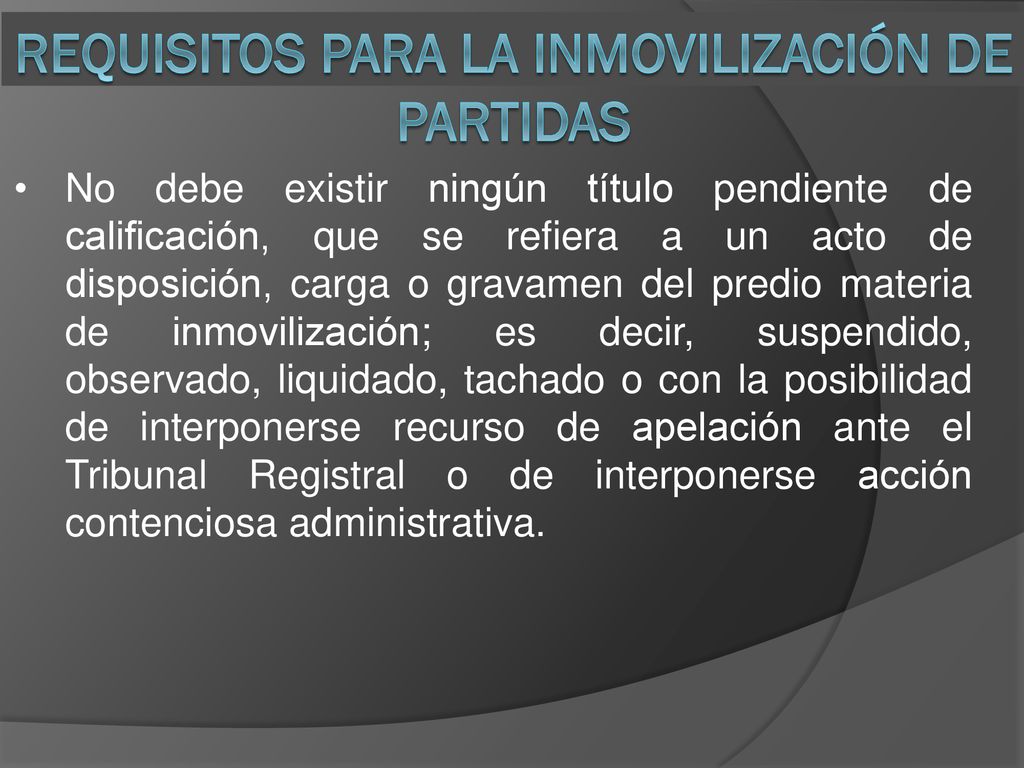 REQUISITOS PARA LA INMOVILIZACIÓN DE PARTIDAS

• No debe existir ningún título pendiente de calificación, que se refiera a un acto de disposición, carga o gravamen del predio materia de inmovilización; es decir, suspendido, observado, liquidado, tachado o con la posibilidad de interponerse recurso de apelación ante el Tribunal Registral o de interponerse acción contenciosa administrativa.